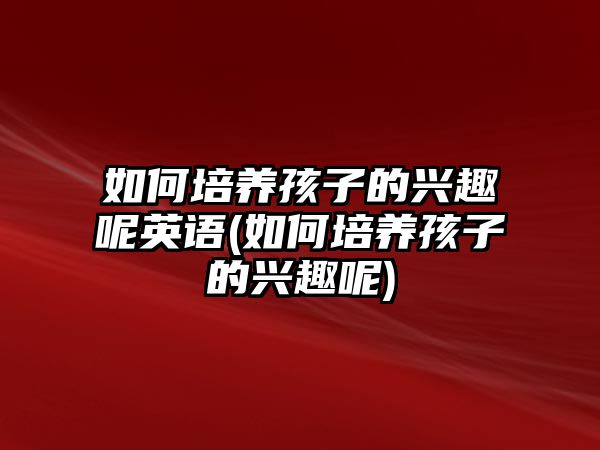 如何培养孩子的兴趣呢英语(如何培养孩子的兴趣呢)